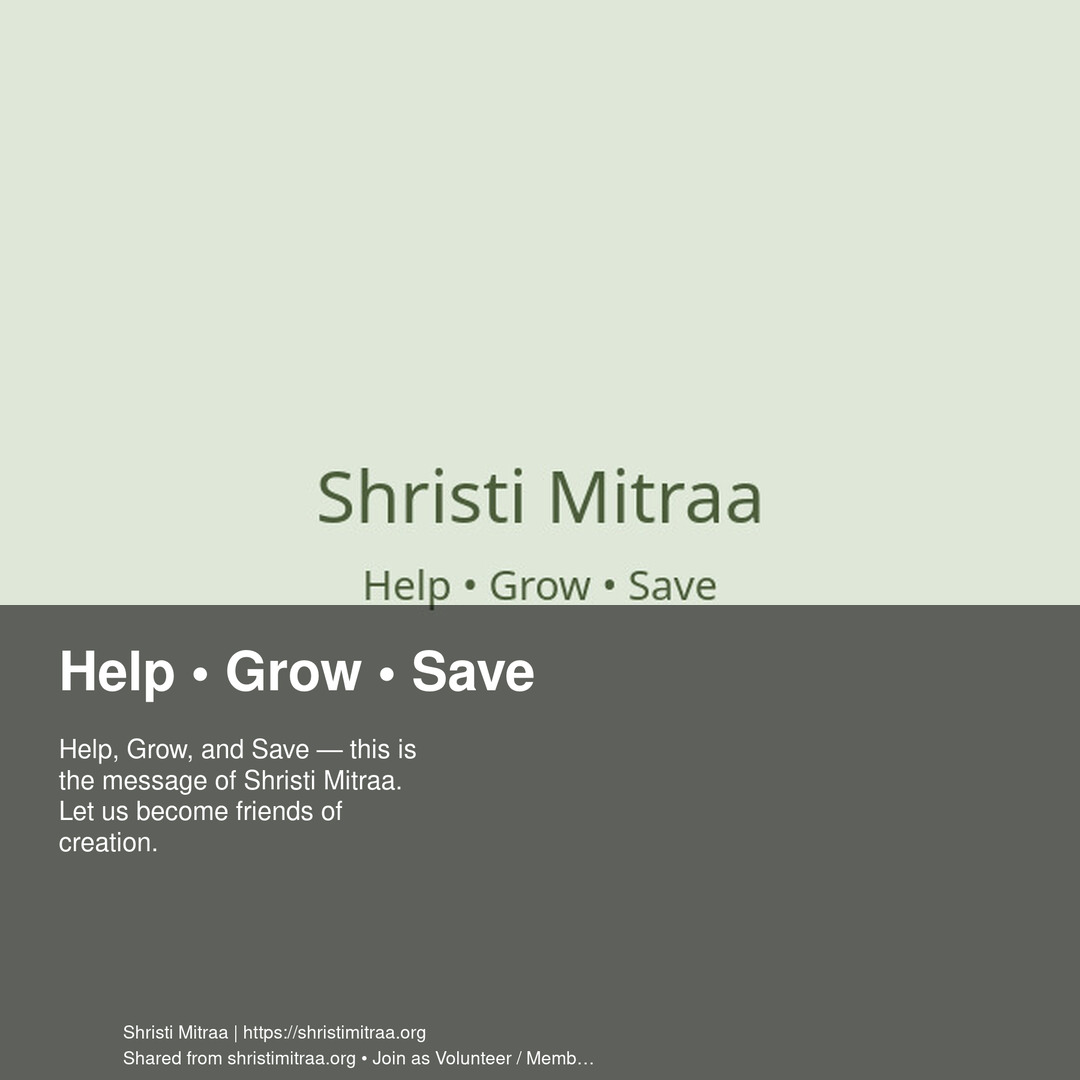 Shristi Mitraa

Help • Grow • Save

Help • Grow • Save

Help, Grow, and Save — this is the message of Shristi Mitraa. Let us become friends of creation.

Shristi Mitraa | https://shristimitraa.org
Shared from shristimitraa.org • Join as Volunteer / Memb…